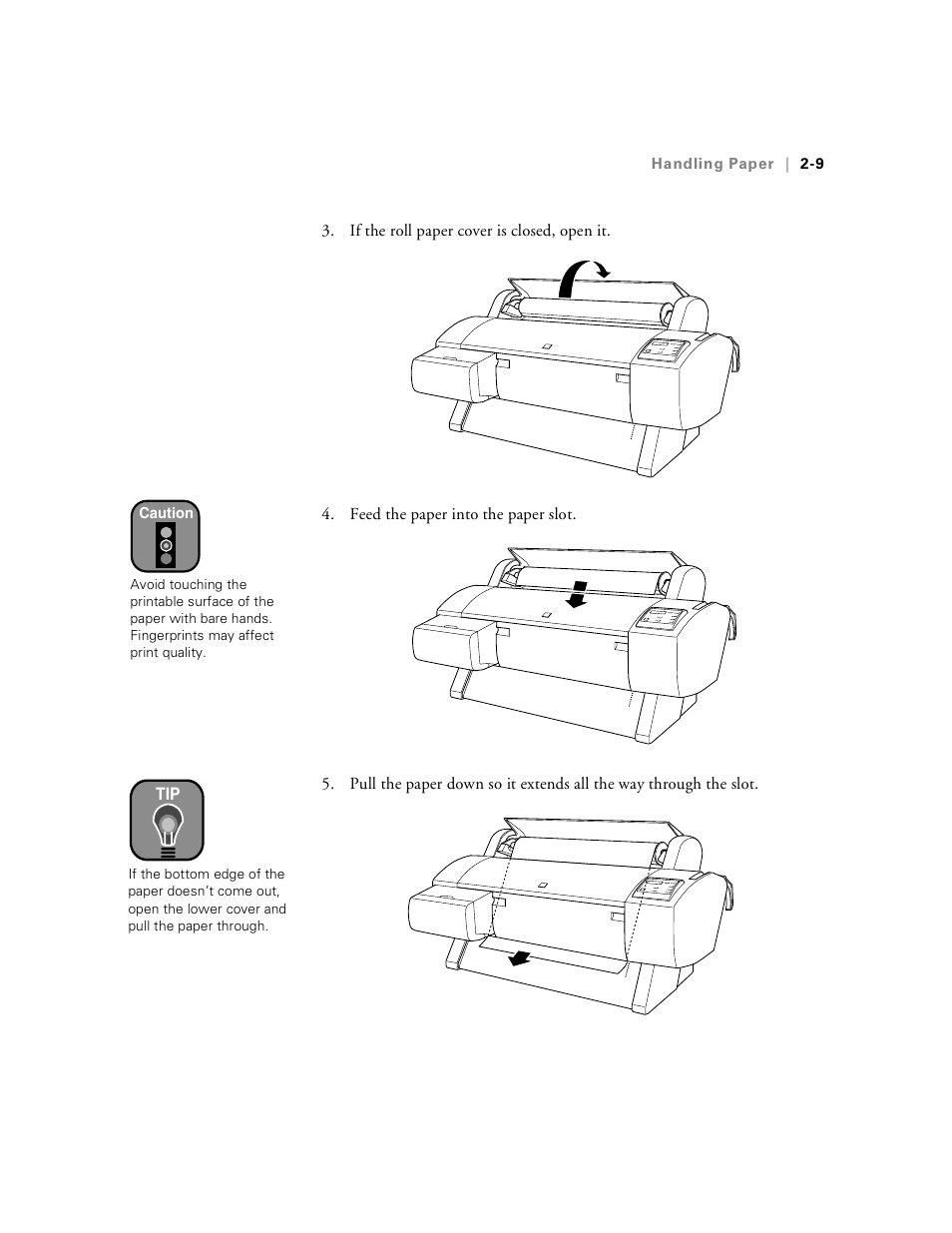 Handling Paper | 2-9

3. If the roll paper cover is closed, open it.

Caution

Avoid touching the printable surface of the paper with bare hands. Fingerprints may affect print quality.

4. Feed the paper into the paper slot.

TIP

If the bottom edge of the paper doesn't come out, open the lower cover and pull the paper through.

5. Pull the paper down so it extends all the way through the slot.